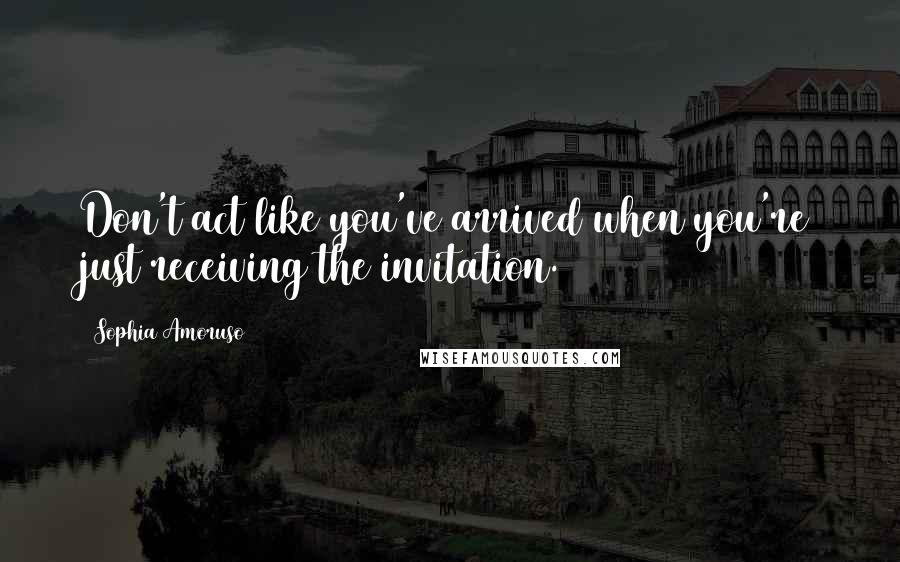 Don't act like you've arrived when you're just receiving the invitation.

Sophia Amoruso

WISEFAMOUSQUOTES.COM